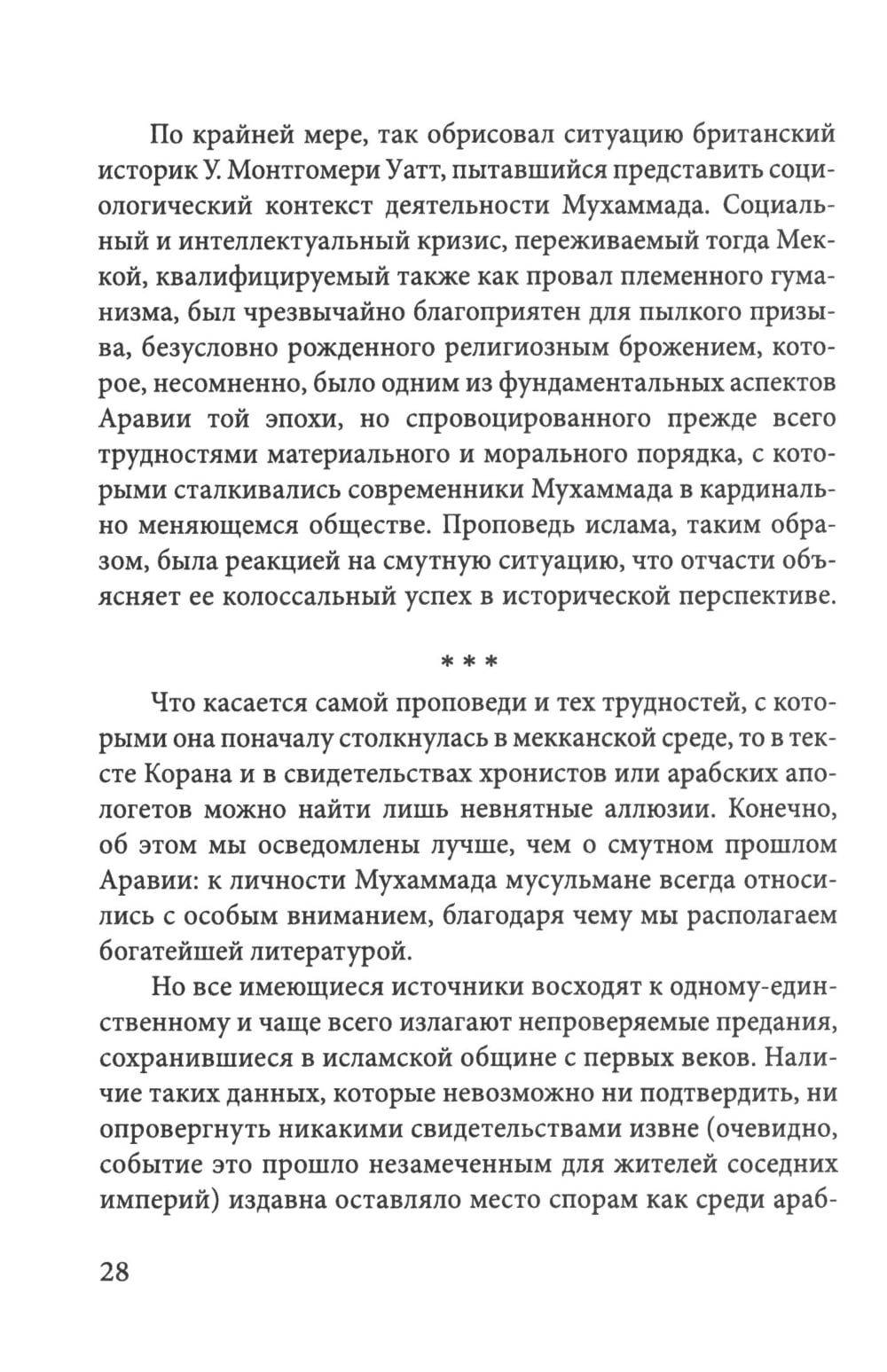 По крайней мере, так обрисовал ситуацию британский историк У. Монтгомери Уатт, пытавшийся представить социологический контекст деятельности Мухаммада. Социальный и интеллектуальный кризис, переживаемый тогда Меккой, квалифицируемый также как провал племенного гуманизма, был чрезвычайно благоприятен для пылкого призыва, безусловно рожденного религиозным брожением, которое, несомненно, было одним из фундаментальных аспектов Аравии той эпохи, но спровоцированного прежде всего трудностями материального и морального порядка, с которыми сталкивались современники Мухаммада в кардинально меняющемся обществе. Проповедь ислама, таким образом, была реакцией на смутную ситуацию, что отчасти объясняет ее колоссальный успех в исторической перспективе.

* * *

Что касается самой проповеди и тех трудностей, с которыми она поначалу столкнулась в мекканской среде, то в тексте Корана и в свидетельствах хронистов или арабских апологетов можно найти лишь невнятные аллюзии. Конечно, об этом мы осведомлены лучше, чем о смутном прошлом Аравии: к личности Мухаммада мусульмане всегда относились с особым вниманием, благодаря чему мы располагаем богатейшей литературой.

Но все имеющиеся источники восходят к одному-единственному и чаще всего излагают непроверяемые предания, сохранившиеся в исламской общине с первых веков. Наличие таких данных, которые невозможно ни подтвердить, ни опровергнуть никакими свидетельствами извне (очевидно, событие это прошло незамеченным для жителей соседних империй) издавна оставляло место спорам как среди араб-

28